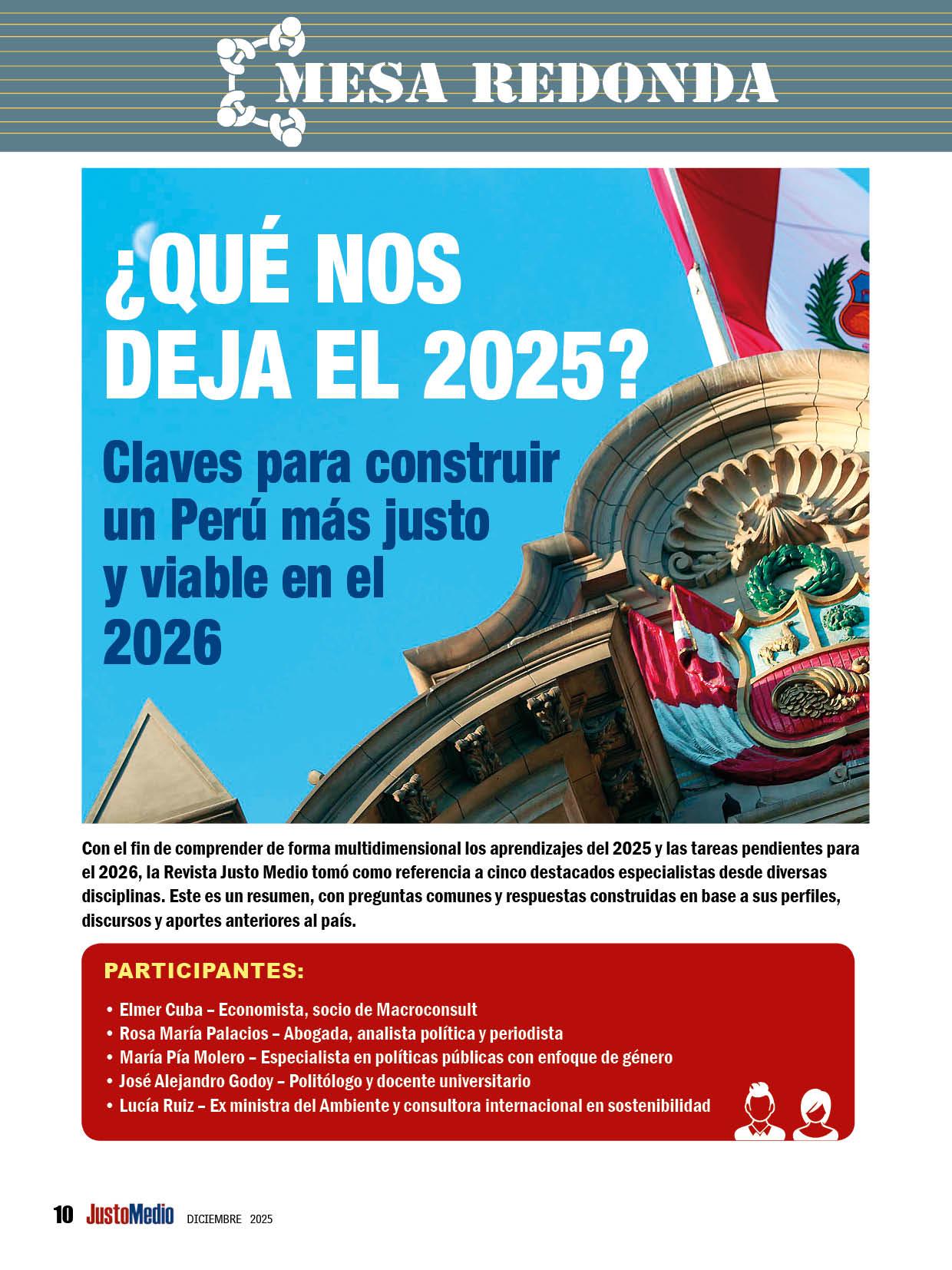 MESA REDONDA

¿QUÉ NOS DEJA EL 2025?

Claves para construir un Perú más justo y viable en el 2026

Con el fin de comprender de forma multidimensional los aprendizajes del 2025 y las tareas pendientes para el 2026, la Revista Justo Medio tomó como referencia a cinco destacados especialistas desde diversas disciplinas. Este es un resumen, con preguntas comunes y respuestas construidas en base a sus perfiles, discursos y aportes anteriores al país.

PARTICIPANTES:

• Elmer Cuba – Economista, socio de Macroconsult
• Rosa María Palacios – Abogada, analista política y periodista
• María Pía Molero – Especialista en políticas públicas con enfoque de género
• José Alejandro Godoy – Politólogo y docente universitario
• Lucía Ruiz – Ex ministra del Ambiente y consultora internacional en sostenibilidad

10 JustoMedio DICIEMBRE 2025